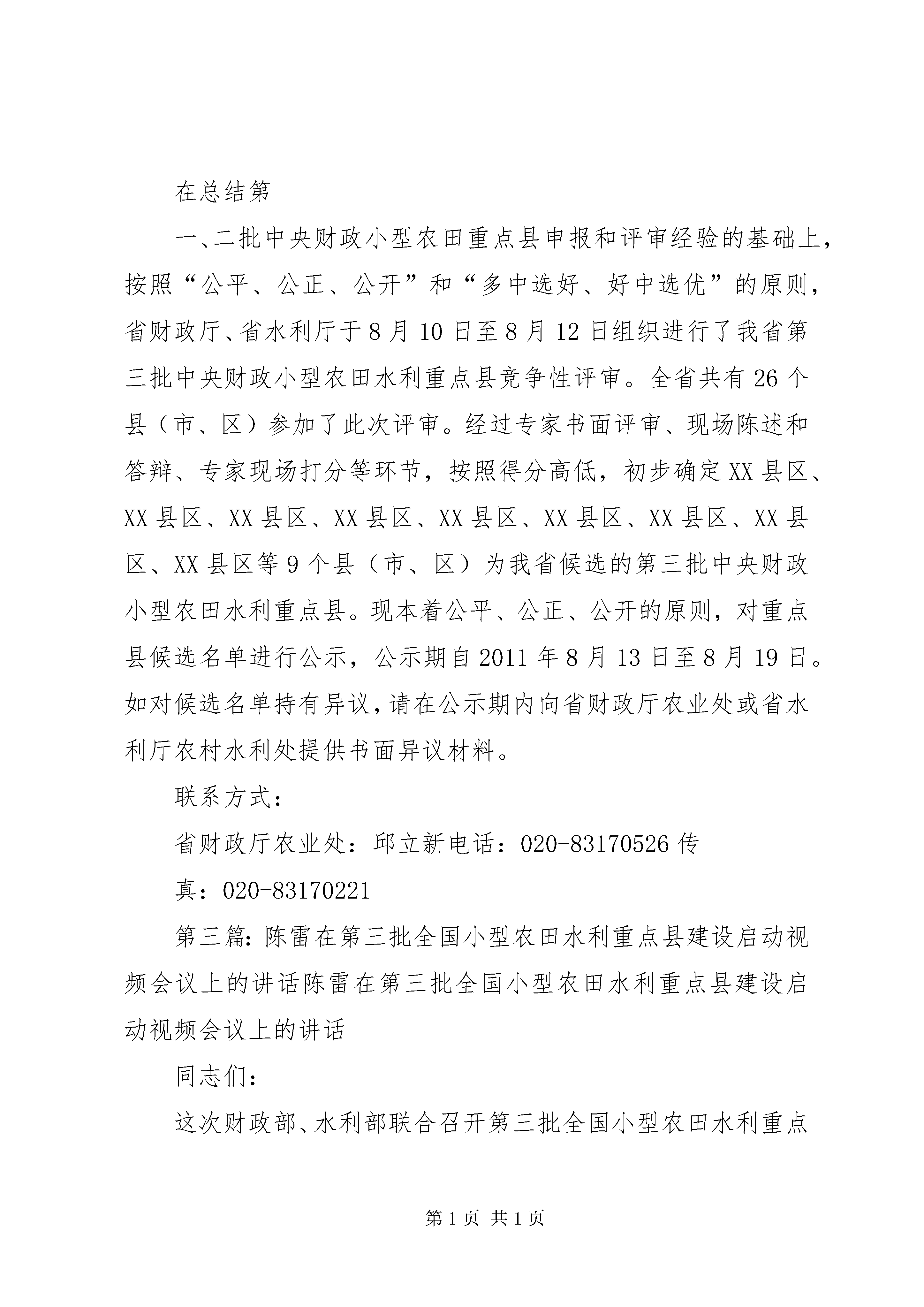 在总结第

一、二批中央财政小型农田重点县申报和评审经验的基础上，按照“公平、公正、公开”和“多中选好、好中选优”的原则，省财政厅、省水利厅于8月10日至8月12日组织进行了我省第三批中央财政小型农田水利重点县竞争性评审。全省共有26个县（市、区）参加了此次评审。经过专家书面评审、现场陈述和答辩、专家现场打分等环节，按照得分高低，初步确定XX县区、XX县区、XX县区、XX县区、XX县区、XX县区、XX县区、XX县区、XX县区等9个县（市、区）为我省候选的第三批中央财政小型农田水利重点县。现本着公平、公正、公开的原则，对重点县候选名单进行公示，公示期自2011年8月13日至8月19日。如对候选名单持有异议，请在公示期内向省财政厅农业处或省水利厅农村水利处提供书面异议材料。

联系方式：

省财政厅农业处：邱立新电话：020-83170526传

真：020-83170221

第三篇：陈雷在第三批全国小型农田水利重点县建设启动视频会议上的讲话陈雷在第三批全国小型农田水利重点县建设启动视频会议上的讲话

同志们：

这次财政部、水利部联合召开第三批全国小型农田水利重点

第1页 共1页